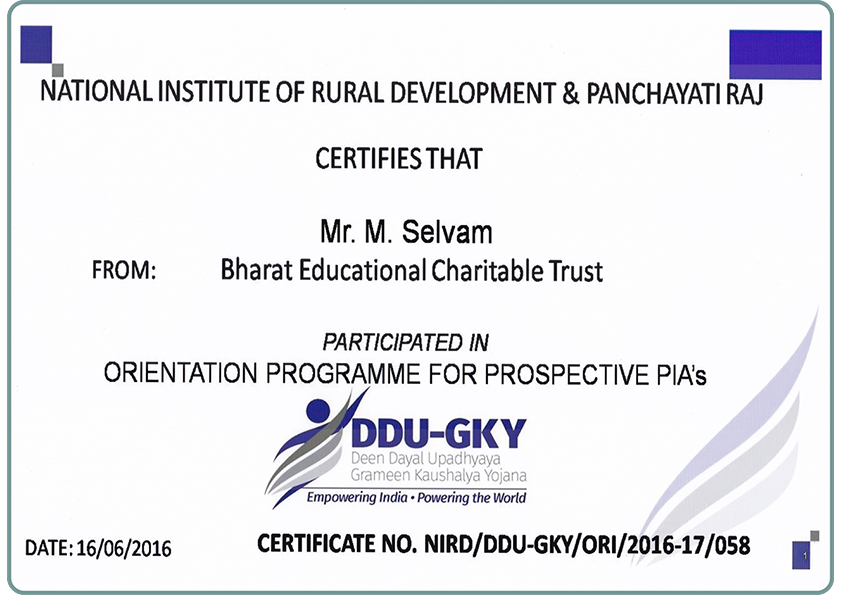 NATIONAL INSTITUTE OF RURAL DEVELOPMENT & PANCHAYATI RAJ

CERTIFIES THAT

Mr. M. Selvam

FROM: Bharat Educational Charitable Trust

PARTICIPATED IN

ORIENTATION PROGRAMME FOR PROSPECTIVE PIA's

DDU-GKY
Deen Dayal Upadhyaya
Grameen Kaushalya Yojana
Empowering India • Powering the World

DATE: 16/06/2016

CERTIFICATE NO. NIRD/DDU-GKY/ORI/2016-17/058

1